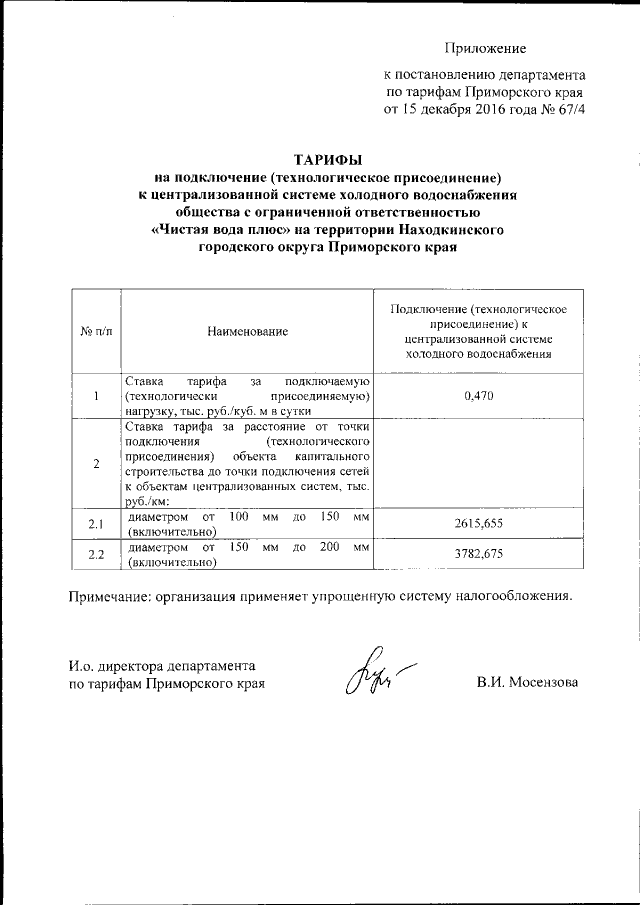 Приложение

к постановлению департамента по тарифам Приморского края от 15 декабря 2016 года № 67/4

ТАРИФЫ
на подключение (технологическое присоединение) к централизованной системе холодного водоснабжения общества с ограниченной ответственностью «Чистая вода плюс» на территории Находкинского городского округа Приморского края

| № п/п | Наименование | Подключение (технологическое присоединение) к централизованной системе холодного водоснабжения |
|---|---|---|
| 1 | Ставка тарифа за подключаемую (технологически присоединяемую) нагрузку, тыс. руб./куб. м в сутки | 0,470 |
| 2 | Ставка тарифа за расстояние от точки подключения (технологического присоединения) объекта капитального строительства до точки подключения сетей к объектам централизованных систем, тыс. руб./км: | |
| 2.1 | диаметром от 100 мм до 150 мм (включительно) | 2615,655 |
| 2.2 | диаметром от 150 мм до 200 мм (включительно) | 3782,675 |

Примечание: организация применяет упрощенную систему налогообложения.

И.о. директора департамента по тарифам Приморского края В.И. Мосензова